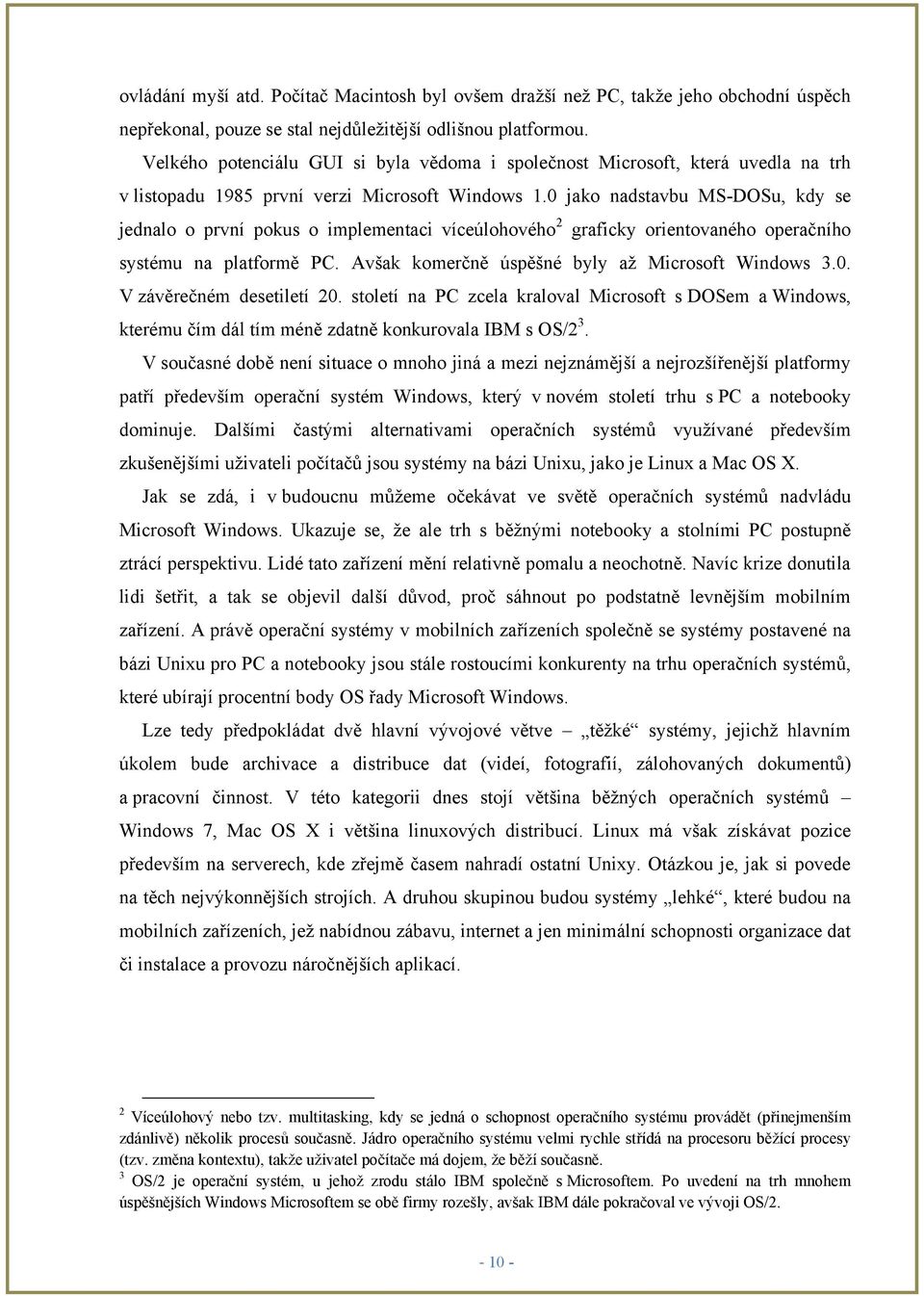 ovládání myší atd. Počítač Macintosh byl ovšem dražší než PC, takže jeho obchodní úspěch nepřekonal, pouze se stal nejdůležitější odlišnou platformou.

Velkého potenciálu GUI si byla vědoma i společnost Microsoft, která uvedla na trh v listopadu 1985 první verzi Microsoft Windows 1.0 jako nadstavbu MS-DOSu, kdy se jednalo o první pokus o implementaci víceúlohového$^2$ graficky orientovaného operačního systému na platformě PC. Avšak komerčně úspěšné byly až Microsoft Windows 3.0. V závěrečném desetiletí 20. století na PC zcela kraloval Microsoft s DOSem a Windows, kterému čím dál tím méně zdatně konkurovala IBM s OS/2$^3$.

V současné době není situace o mnoho jiná a mezi nejznámější a nejrozšířenější platformy patří především operační systém Windows, který v novém století trhu s PC a notebooky dominuje. Dalšími častými alternativami operačních systémů využívané především zkušenějšími uživateli počítačů jsou systémy na bázi Unixu, jako je Linux a Mac OS X.

Jak se zdá, i v budoucnu můžeme očekávat ve světě operačních systémů nadvládu Microsoft Windows. Ukazuje se, že ale trh s běžnými notebooky a stolními PC postupně ztrácí perspektivu. Lidé tato zařízení mění relativně pomalu a neochotně. Navíc krize donutila lidi šetřit, a tak se objevil další důvod, proč sáhnout po podstatně levnějším mobilním zařízení. A právě operační systémy v mobilních zařízeních společně se systémy postavené na bázi Unixu pro PC a notebooky jsou stále rostoucími konkurenty na trhu operačních systémů, které ubírají procentní body OS řady Microsoft Windows.

Lze tedy předpokládat dvě hlavní vývojové větve – „těžké“ systémy, jejichž hlavním úkolem bude archivace a distribuce dat (videí, fotografií, zálohovaných dokumentů) a pracovní činnost. V této kategorii dnes stojí většina běžných operačních systémů – Windows 7, Mac OS X i většina linuxových distribucí. Linux má však získávat pozice především na serverech, kde zřejmě časem nahradí ostatní Unixy. Otázkou je, jak si povede na těch nejvýkonnějších strojích. A druhou skupinou budou systémy „lehké“, které budou na mobilních zařízeních, jež nabídnou zábavu, internet a jen minimální schopnosti organizace dat či instalace a provozu náročnějších aplikací.

$^2$ Víceúlohový nebo tzv. multitasking, kdy se jedná o schopnost operačního systému provádět (přinejmenším zdánlivě) několik procesů současně. Jádro operačního systému velmi rychle střídá na procesoru běžící procesy (tzv. změna kontextu), takže uživatel počítače má dojem, že běží současně.
$^3$ OS/2 je operační systém, u jehož zrodu stálo IBM společně s Microsoftem. Po uvedení na trh mnohem úspěšnějších Windows Microsoftem se obě firmy rozešly, avšak IBM dále pokračoval ve vývoji OS/2.

- 10 -